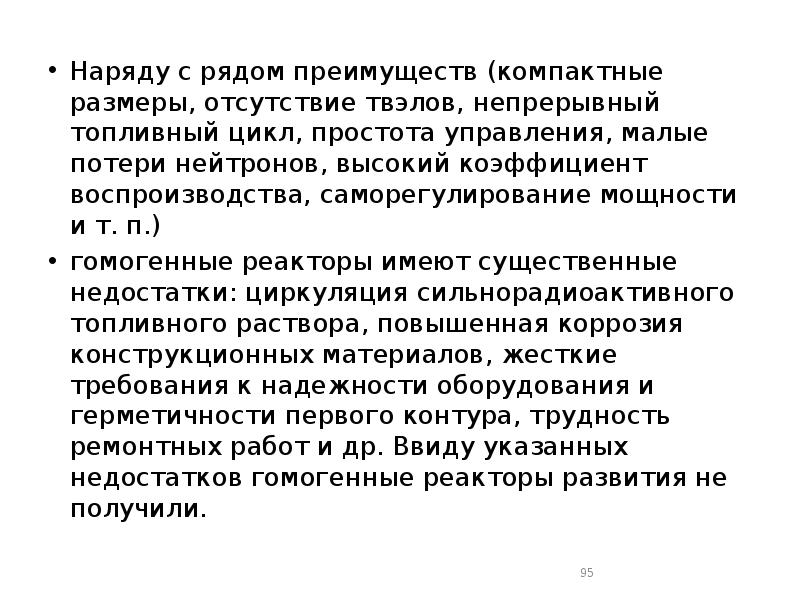 • Наряду с рядом преимуществ (компактные размеры, отсутствие твэлов, непрерывный топливный цикл, простота управления, малые потери нейтронов, высокий коэффициент воспроизводства, саморегулирование мощности и т. п.)

• гомогенные реакторы имеют существенные недостатки: циркуляция сильнорадиоактивного топливного раствора, повышенная коррозия конструкционных материалов, жесткие требования к надежности оборудования и герметичности первого контура, трудность ремонтных работ и др. Ввиду указанных недостатков гомогенные реакторы развития не получили.

95